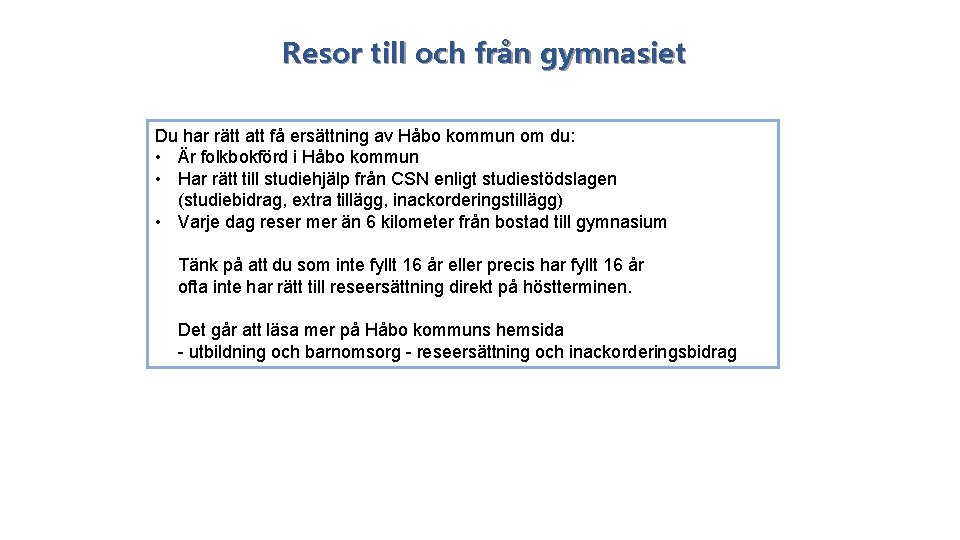 Resor till och från gymnasiet

Du har rätt att få ersättning av Håbo kommun om du:
• Är folkbokförd i Håbo kommun
• Har rätt till studiehjälp från CSN enligt studiestödslagen (studiebidrag, extra tillägg, inackorderingstillägg)
• Varje dag reser mer än 6 kilometer från bostad till gymnasium

Tänk på att du som inte fyllt 16 år eller precis har fyllt 16 år ofta inte har rätt till reseersättning direkt på höstterminen.

Det går att läsa mer på Håbo kommuns hemsida - utbildning och barnomsorg - reseersättning och inackorderingsbidrag